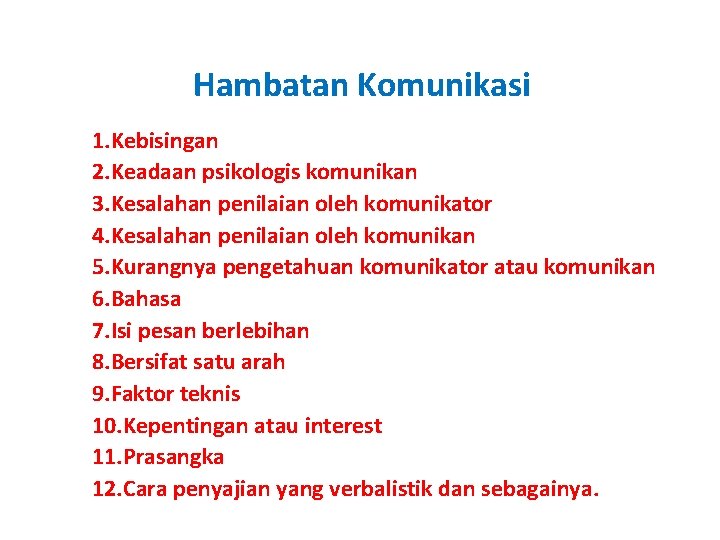 Hambatan Komunikasi

1.Kebisingan
2.Keadaan psikologis komunikan
3.Kesalahan penilaian oleh komunikator
4.Kesalahan penilaian oleh komunikan
5.Kurangnya pengetahuan komunikator atau komunikan
6.Bahasa
7.Isi pesan berlebihan
8.Bersifat satu arah
9.Faktor teknis
10.Kepentingan atau interest
11.Prasangka
12.Cara penyajian yang verbalistik dan sebagainya.